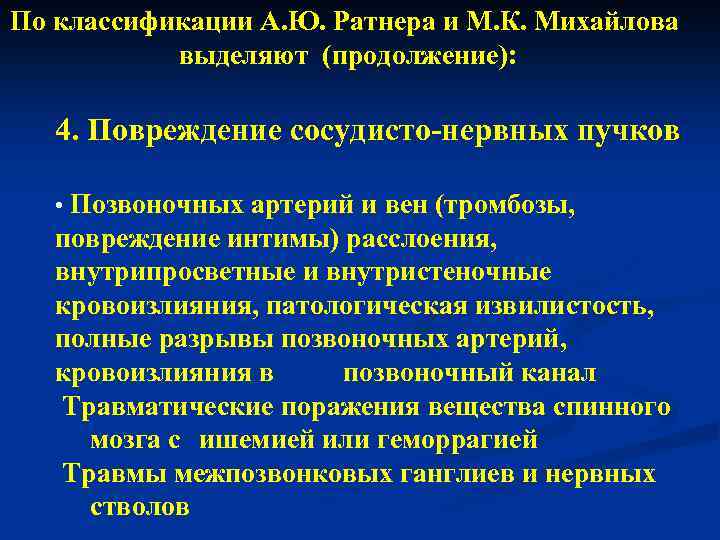 По классификации А.Ю. Ратнера и М.К. Михайлова выделяют (продолжение):

4. Повреждение сосудисто-нервных пучков

• Позвоночных артерий и вен (тромбозы, повреждение интимы) расслоения, внутрипросветные и внутристеночные кровоизлияния, патологическая извилистость, полные разрывы позвоночных артерий, кровоизлияния в позвоночный канал

Травматические поражения вещества спинного мозга с ишемией или геморрагией

Травмы межпозвонковых ганглиев и нервных стволов